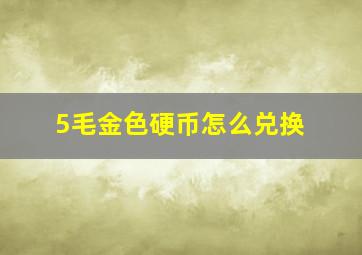 5毛金色硬币怎么兑换